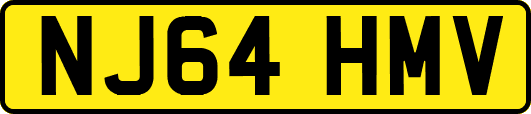 NJ64 HMV